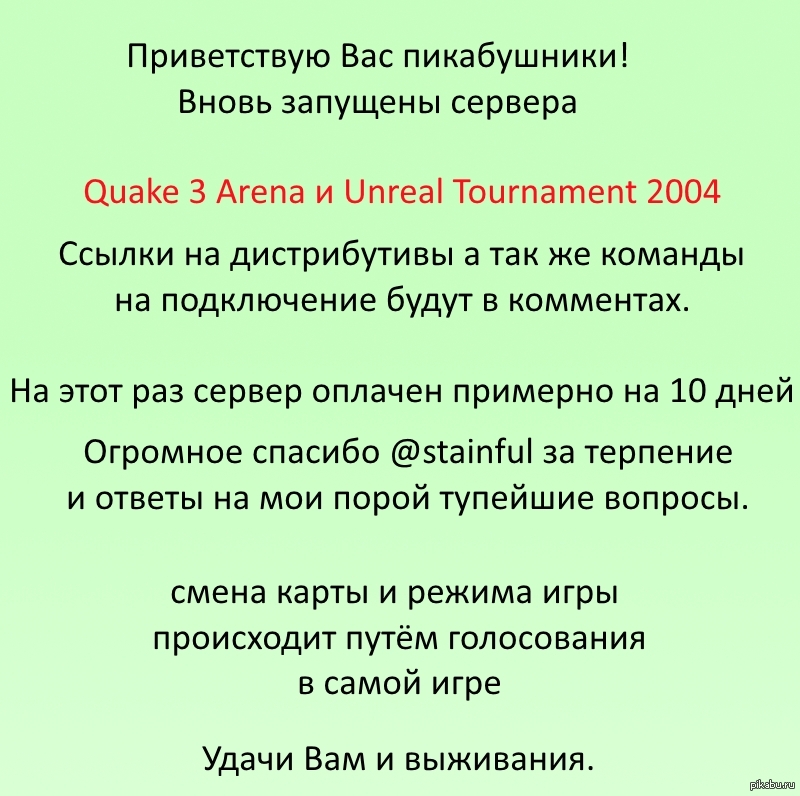 Приветствую Вас пикабушники!
Вновь запущены сервера

Quake 3 Arena и Unreal Tournament 2004

Ссылки на дистрибутивы а так же команды на подключение будут в комментах.

На этот раз сервер оплачен примерно на 10 дней

Огромное спасибо @stainful за терпение и ответы на мои порой тупейшие вопросы.

смена карты и режима игры происходит путём голосования в самой игре

Удачи Вам и выживания.

pikabu.ru